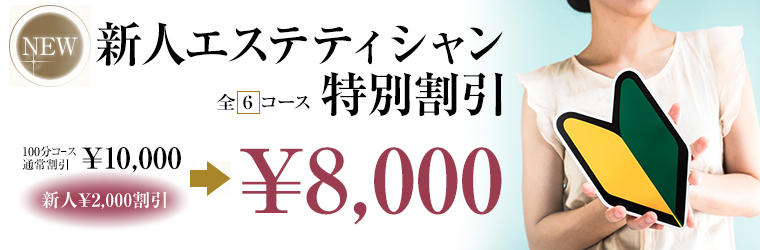 NEW

新人エステティシャン

全6コース 特別割引

100分コース
通常割引 ¥10,000

新人¥2,000割引

¥8,000